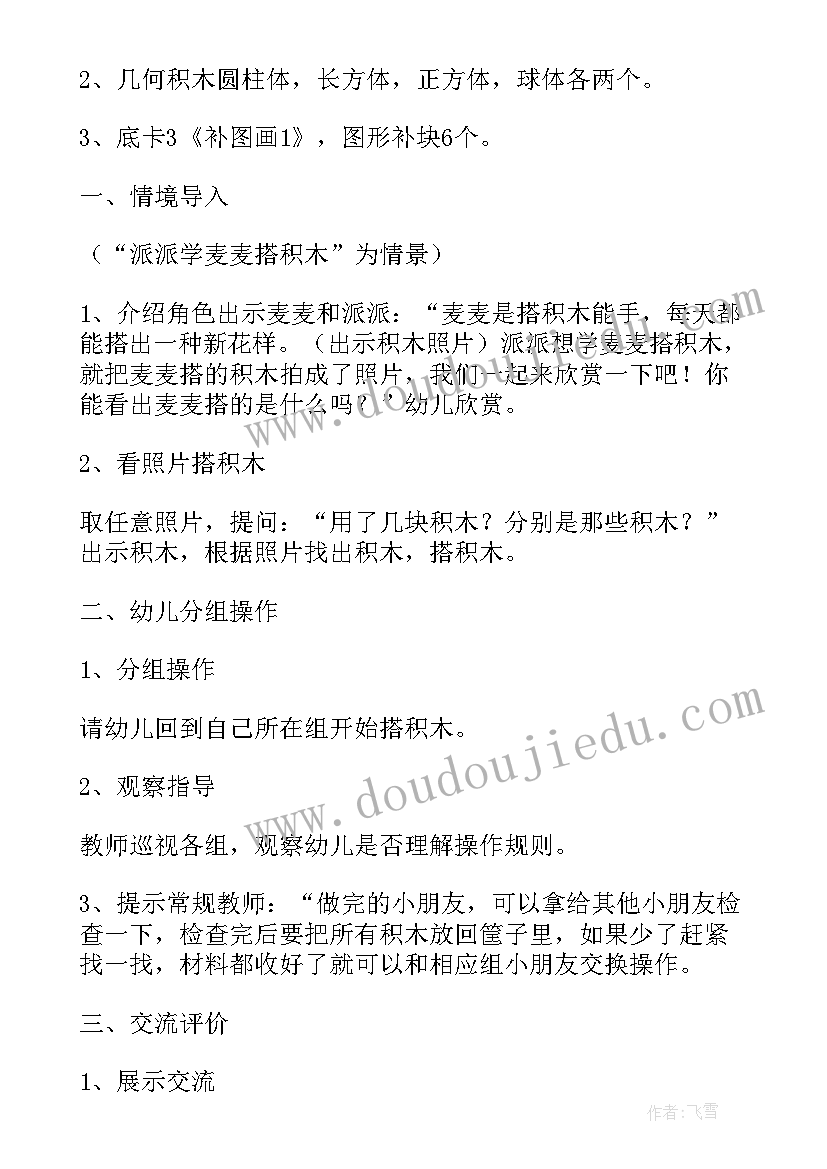 2、几何积木圆柱体，长方体，正方体，球体各两个。

3、底卡3《补图画1》，图形补块6个。

一、情境导入

（“派派学麦麦搭积木”为情景）

1、介绍角色出示麦麦和派派：“麦麦是搭积木能手，每天都能搭出一种新花样。（出示积木照片）派派想学麦麦搭积木，就把麦麦搭的积木拍成了照片，我们一起来欣赏一下吧！你能看出麦麦搭的是什么吗？’幼儿欣赏。

2、看照片搭积木

取任意照片，提问：“用了几块积木？分别是那些积木？”出示积木，根据照片找出积木，搭积木。

二、幼儿分组操作

1、分组操作

请幼儿回到自己所在组开始搭积木。

2、观察指导

教师巡视各组，观察幼儿是否理解操作规则。

3、提示常规教师：“做完的小朋友，可以拿给其他小朋友检查一下，检查完后要把所有积木放回筐子里，如果少了赶紧找一找，材料都收好了就可以和相应组小朋友交换操作。

三、交流评价

1、展示交流

www.doudoujiedu.com

作者：飞雪